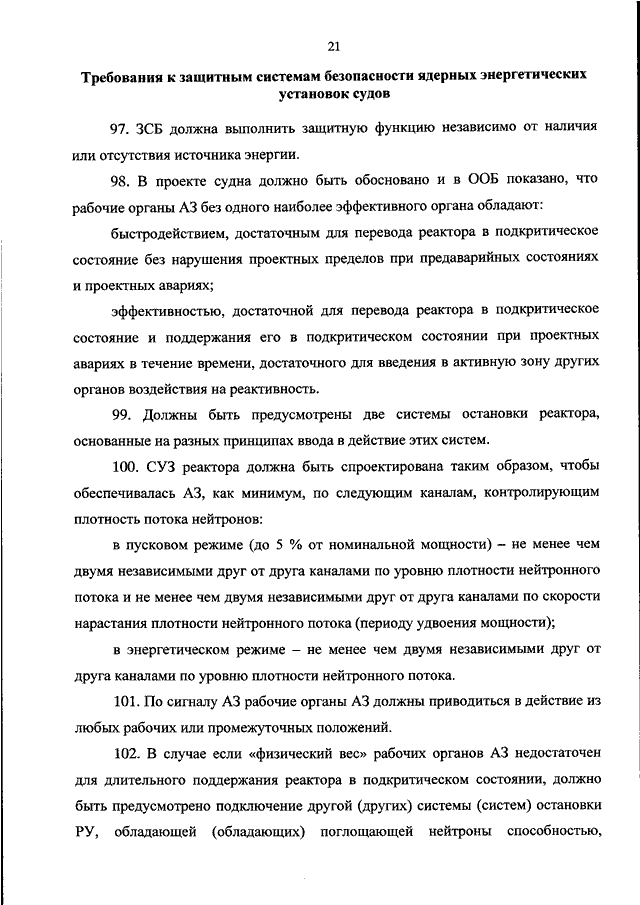 21

Требования к защитным системам безопасности ядерных энергетических установок судов

97. ЗСБ должна выполнить защитную функцию независимо от наличия или отсутствия источника энергии.

98. В проекте судна должно быть обосновано и в ООБ показано, что рабочие органы АЗ без одного наиболее эффективного органа обладают:

быстродействием, достаточным для перевода реактора в подкритическое состояние без нарушения проектных пределов при предаварийных состояниях и проектных авариях;

эффективностью, достаточной для перевода реактора в подкритическое состояние и поддержания его в подкритическом состоянии при проектных авариях в течение времени, достаточного для введения в активную зону других органов воздействия на реактивность.

99. Должны быть предусмотрены две системы остановки реактора, основанные на разных принципах ввода в действие этих систем.

100. СУЗ реактора должна быть спроектирована таким образом, чтобы обеспечивалась АЗ, как минимум, по следующим каналам, контролирующим плотность потока нейтронов:

в пусковом режиме (до 5 % от номинальной мощности) – не менее чем двумя независимыми друг от друга каналами по уровню плотности нейтронного потока и не менее чем двумя независимыми друг от друга каналами по скорости нарастания плотности нейтронного потока (периоду удвоения мощности);

в энергетическом режиме – не менее чем двумя независимыми друг от друга каналами по уровню плотности нейтронного потока.

101. По сигналу АЗ рабочие органы АЗ должны приводиться в действие из любых рабочих или промежуточных положений.

102. В случае если «физический вес» рабочих органов АЗ недостаточен для длительного поддержания реактора в подкритическом состоянии, должно быть предусмотрено подключение другой (других) системы (систем) остановки РУ, обладающей (обладающих) поглощающей нейтроны способностью,